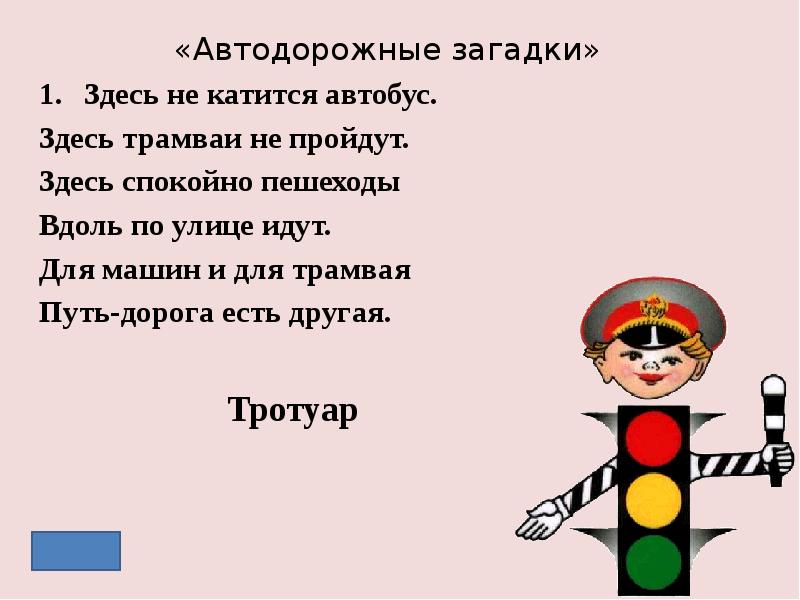 «Автодорожные загадки»

1. Здесь не катится автобус.
Здесь трамваи не пройдут.
Здесь спокойно пешеходы
Вдоль по улице идут.
Для машин и для трамвая
Путь-дорога есть другая.

Тротуар